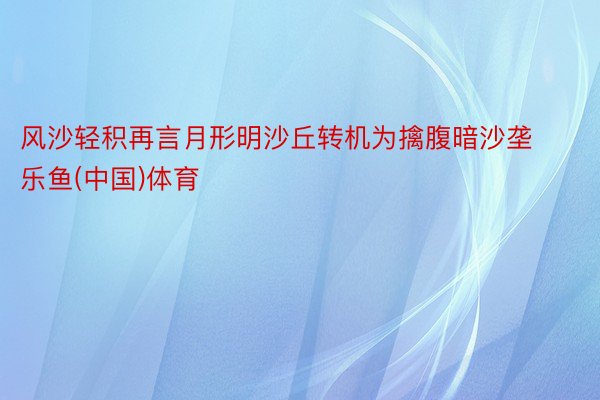 风沙轻积再言月形明沙丘转机为擒腹暗沙垄乐鱼(中国)体育